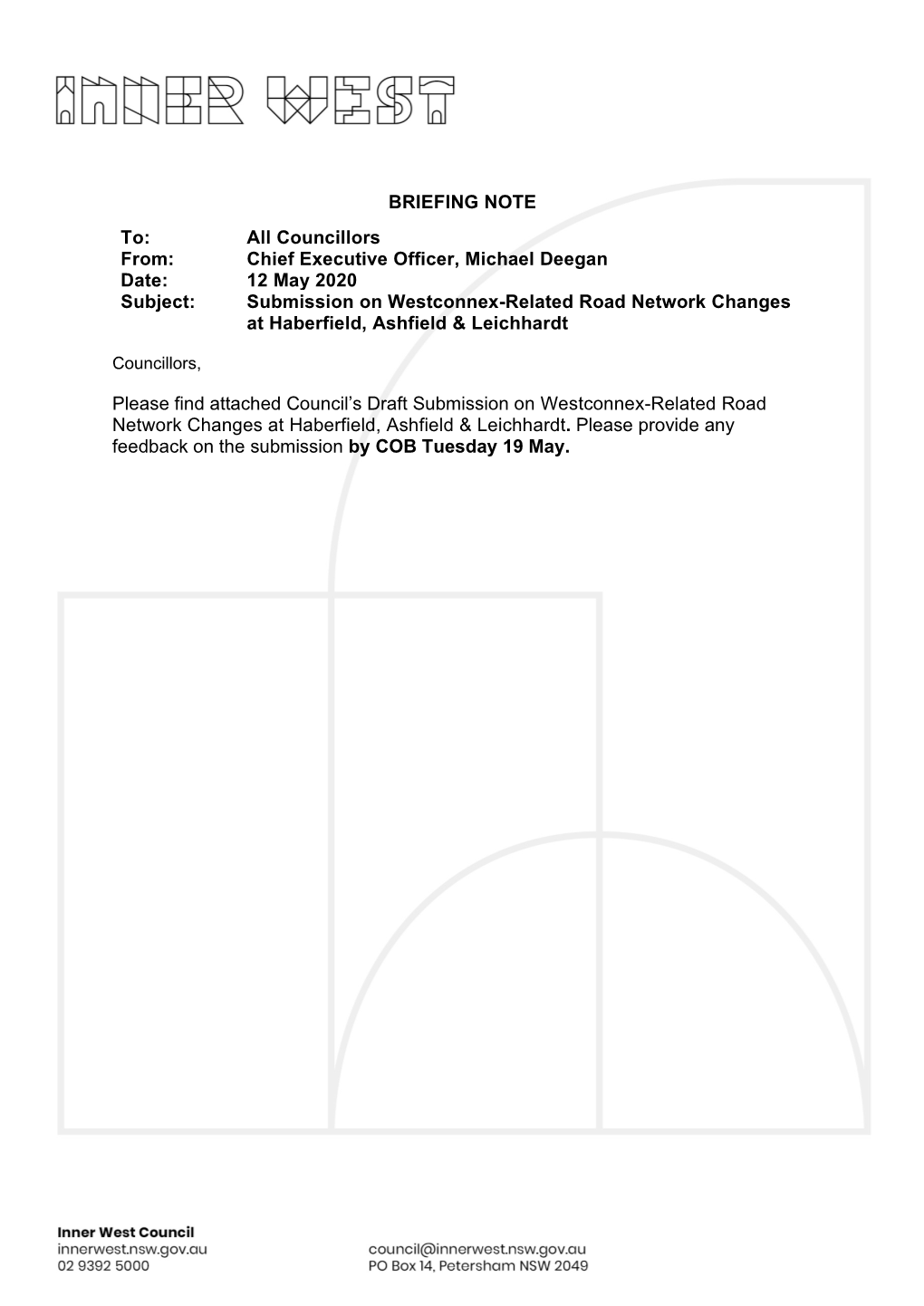 INNER WEST

BRIEFING NOTE

To: All Councillors
From: Chief Executive Officer, Michael Deegan
Date: 12 May 2020
Subject: Submission on Westconnex-Related Road Network Changes at Haberfield, Ashfield & Leichhardt

Councillors,

Please find attached Council's Draft Submission on Westconnex-Related Road Network Changes at Haberfield, Ashfield & Leichhardt. Please provide any feedback on the submission by COB Tuesday 19 May.

Inner West Council
innerwest.nsw.gov.au
02 9392 5000

council@innerwest.nsw.gov.au
PO Box 14, Petersham NSW 2049